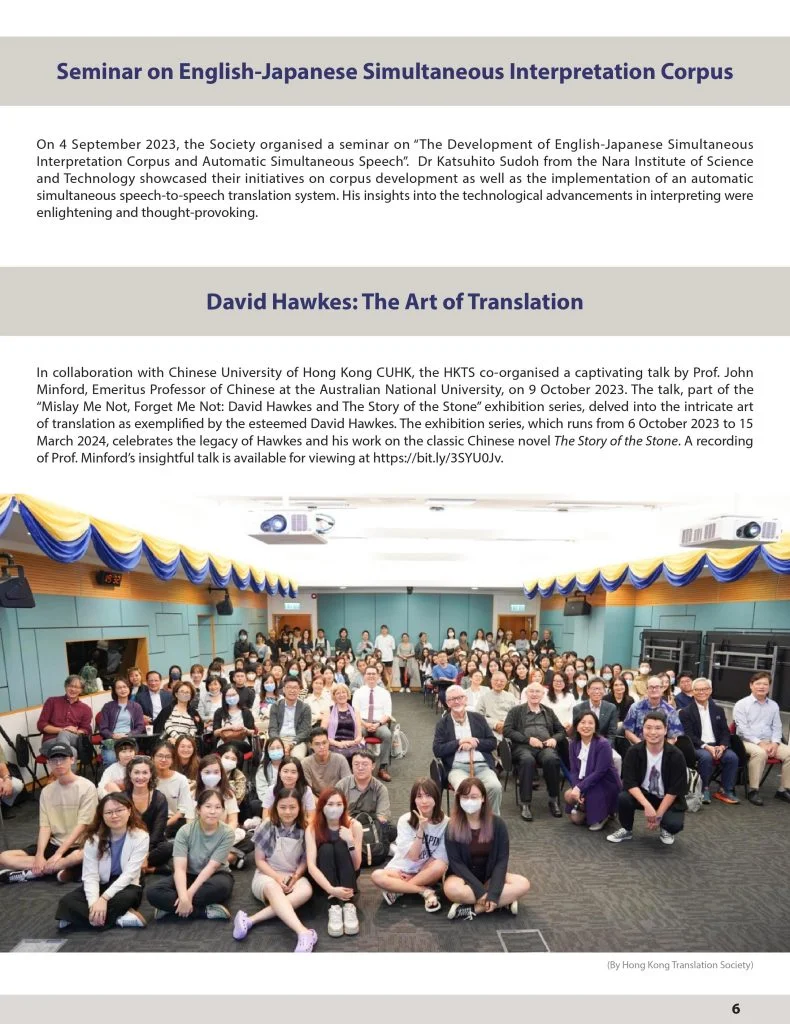 Seminar on English-Japanese Simultaneous Interpretation Corpus

On 4 September 2023, the Society organised a seminar on "The Development of English-Japanese Simultaneous Interpretation Corpus and Automatic Simultaneous Speech". Dr Katsuhito Sudoh from the Nara Institute of Science and Technology showcased their initiatives on corpus development as well as the implementation of an automatic simultaneous speech-to-speech translation system. His insights into the technological advancements in interpreting were enlightening and thought-provoking.

David Hawkes: The Art of Translation

In collaboration with Chinese University of Hong Kong CUHK, the HKTS co-organised a captivating talk by Prof. John Minford, Emeritus Professor of Chinese at the Australian National University, on 9 October 2023. The talk, part of the "Mislay Me Not, Forget Me Not: David Hawkes and The Story of the Stone" exhibition series, delved into the intricate art of translation as exemplified by the esteemed David Hawkes. The exhibition series, which runs from 6 October 2023 to 15 March 2024, celebrates the legacy of Hawkes and his work on the classic Chinese novel The Story of the Stone. A recording of Prof. Minford's insightful talk is available for viewing at https://bit.ly/3SYU0Jv.

(By Hong Kong Translation Society)

6